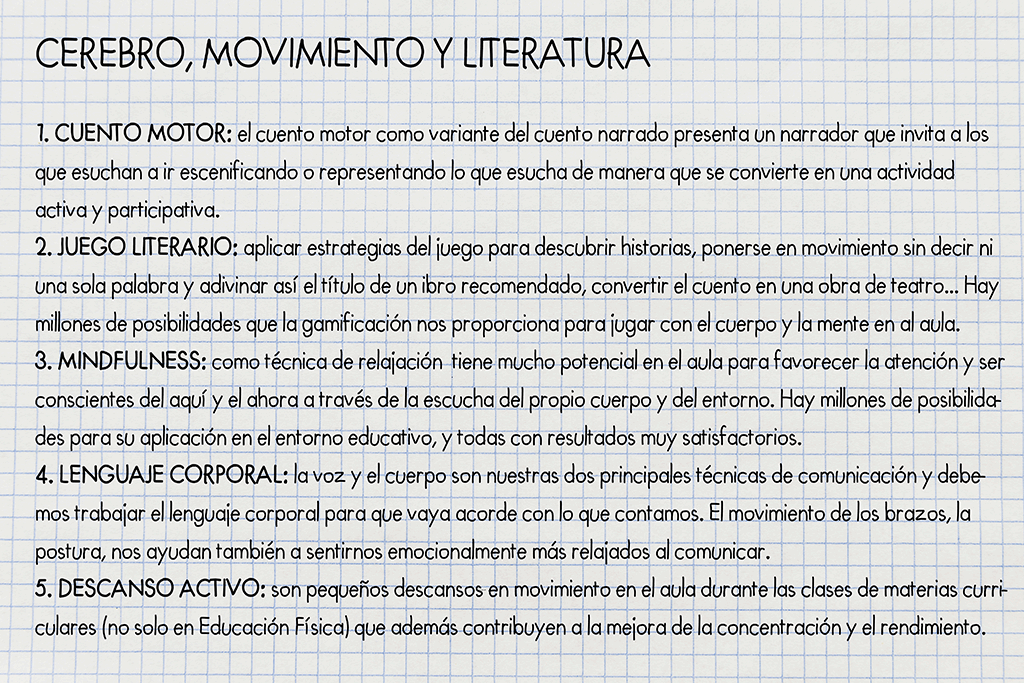 CEREBRO, MOVIMIENTO Y LITERATURA

1. CUENTO MOTOR: el cuento motor como variante del cuento narrado presenta un narrador que invita a los que esuchan a ir escenificando o representando lo que esucha de manera que se convierte en una actividad activa y participativa.
2. JUEGO LITERARIO: aplicar estrategias del juego para descubrir historias, ponerse en movimiento sin decir ni una sola palabra y adivinar así el título de un ibro recomendado, convertir el cuento en una obra de teatro... Hay millones de posibilidades que la gamificación nos proporciona para jugar con el cuerpo y la mente en al aula.
3. MINDFULNESS: como técnica de relajación tiene mucho potencial en el aula para favorecer la atención y ser conscientes del aquí y el ahora a través de la escucha del propio cuerpo y del entorno. Hay millones de posibilidades para su aplicación en el entorno educativo, y todas con resultados muy satisfactorios.
4. LENGUAJE CORPORAL: la voz y el cuerpo son nuestras dos principales técnicas de comunicación y debemos trabajar el lenguaje corporal para que vaya acorde con lo que contamos. El movimiento de los brazos, la postura, nos ayudan también a sentirnos emocionalmente más relajados al comunicar.
5. DESCANSO ACTIVO: son pequeños descansos en movimiento en el aula durante las clases de materias curriculares (no solo en Educación Física) que además contribuyen a la mejora de la concentración y el rendimiento.